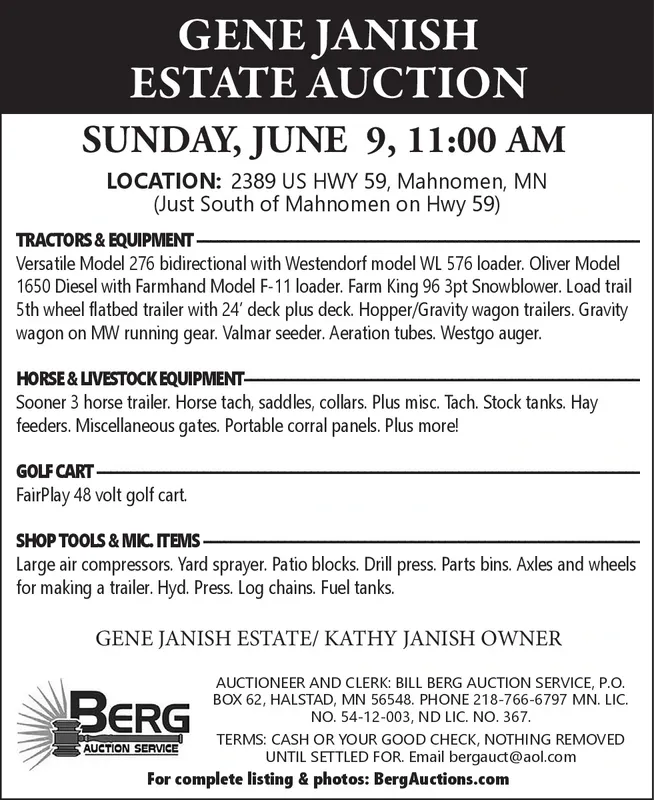 GENE JANISH ESTATE AUCTION

SUNDAY, JUNE 9, 11:00 AM

LOCATION: 2389 US HWY 59, Mahnomen, MN (Just South of Mahnomen on Hwy 59)

TRACTORS & EQUIPMENT
Versatile Model 276 bidirectional with Westendorf model WL 576 loader. Oliver Model 1650 Diesel with Farmhand Model F-11 loader. Farm King 96 3pt Snowblower. Load trail 5th wheel flatbed trailer with 24' deck plus deck. Hopper/Gravity wagon trailers. Gravity wagon on MW running gear. Valmar seeder. Aeration tubes. Westgo auger.

HORSE & LIVESTOCK EQUIPMENT
Sooner 3 horse trailer. Horse tach, saddles, collars. Plus misc. Tach. Stock tanks. Hay feeders. Miscellaneous gates. Portable corral panels. Plus more!

GOLF CART
FairPlay 48 volt golf cart.

SHOP TOOLS & MIC. ITEMS
Large air compressors. Yard sprayer. Patio blocks. Drill press. Parts bins. Axles and wheels for making a trailer. Hyd. Press. Log chains. Fuel tanks.

GENE JANISH ESTATE/ KATHY JANISH OWNER

BERG
AUCTION SERVICE

AUCTIONEER AND CLERK: BILL BERG AUCTION SERVICE, P.O. BOX 62, HALSTAD, MN 56548. PHONE 218-766-6797 MN. LIC. NO. 54-12-003, ND LIC. NO. 367.

TERMS: CASH OR YOUR GOOD CHECK, NOTHING REMOVED UNTIL SETTLED FOR. Email bergauct@aol.com

For complete listing & photos: BergAuctions.com